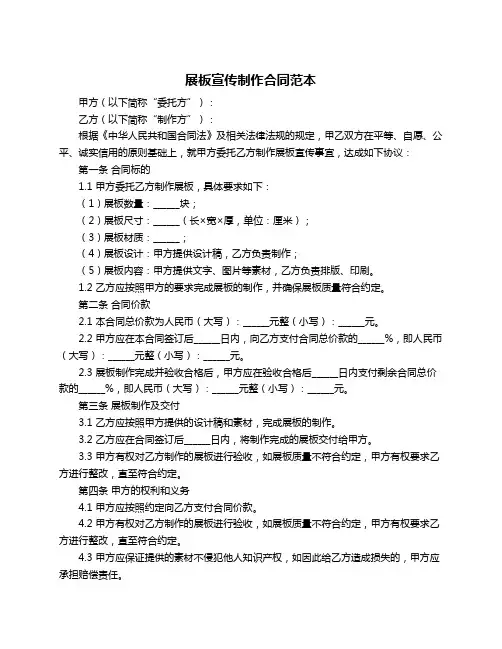 展板宣传制作合同范本

甲方（以下简称“委托方”）：

乙方（以下简称“制作方”）：

根据《中华人民共和国合同法》及相关法律法规的规定，甲乙双方在平等、自愿、公平、诚实信用的原则基础上，就甲方委托乙方制作展板宣传事宜，达成如下协议：

第一条 合同标的

1.1 甲方委托乙方制作展板，具体要求如下：

（1）展板数量：______块；

（2）展板尺寸：______（长×宽×厚，单位：厘米）；

（3）展板材质：______；

（4）展板设计：甲方提供设计稿，乙方负责制作；

（5）展板内容：甲方提供文字、图片等素材，乙方负责排版、印刷。

1.2 乙方应按照甲方的要求完成展板的制作，并确保展板质量符合约定。

第二条 合同价款

2.1 本合同总价款为人民币（大写）：______元整（小写）：______元。

2.2 甲方应在本合同签订后______日内，向乙方支付合同总价款的______%，即人民币（大写）：______元整（小写）：______元。

2.3 展板制作完成并验收合格后，甲方应在验收合格后______日内支付剩余合同总价款的______%，即人民币（大写）：______元整（小写）：______元。

第三条 展板制作及交付

3.1 乙方应按照甲方提供的设计稿和素材，完成展板的制作。

3.2 乙方应在合同签订后______日内，将制作完成的展板交付给甲方。

3.3 甲方有权对乙方制作的展板进行验收，如展板质量不符合约定，甲方有权要求乙方进行整改，直至符合约定。

第四条 甲方的权利和义务

4.1 甲方应按照约定向乙方支付合同价款。

4.2 甲方有权对乙方制作的展板进行验收，如展板质量不符合约定，甲方有权要求乙方进行整改，直至符合约定。

4.3 甲方应保证提供的素材不侵犯他人知识产权，如因此给乙方造成损失的，甲方应承担赔偿责任。